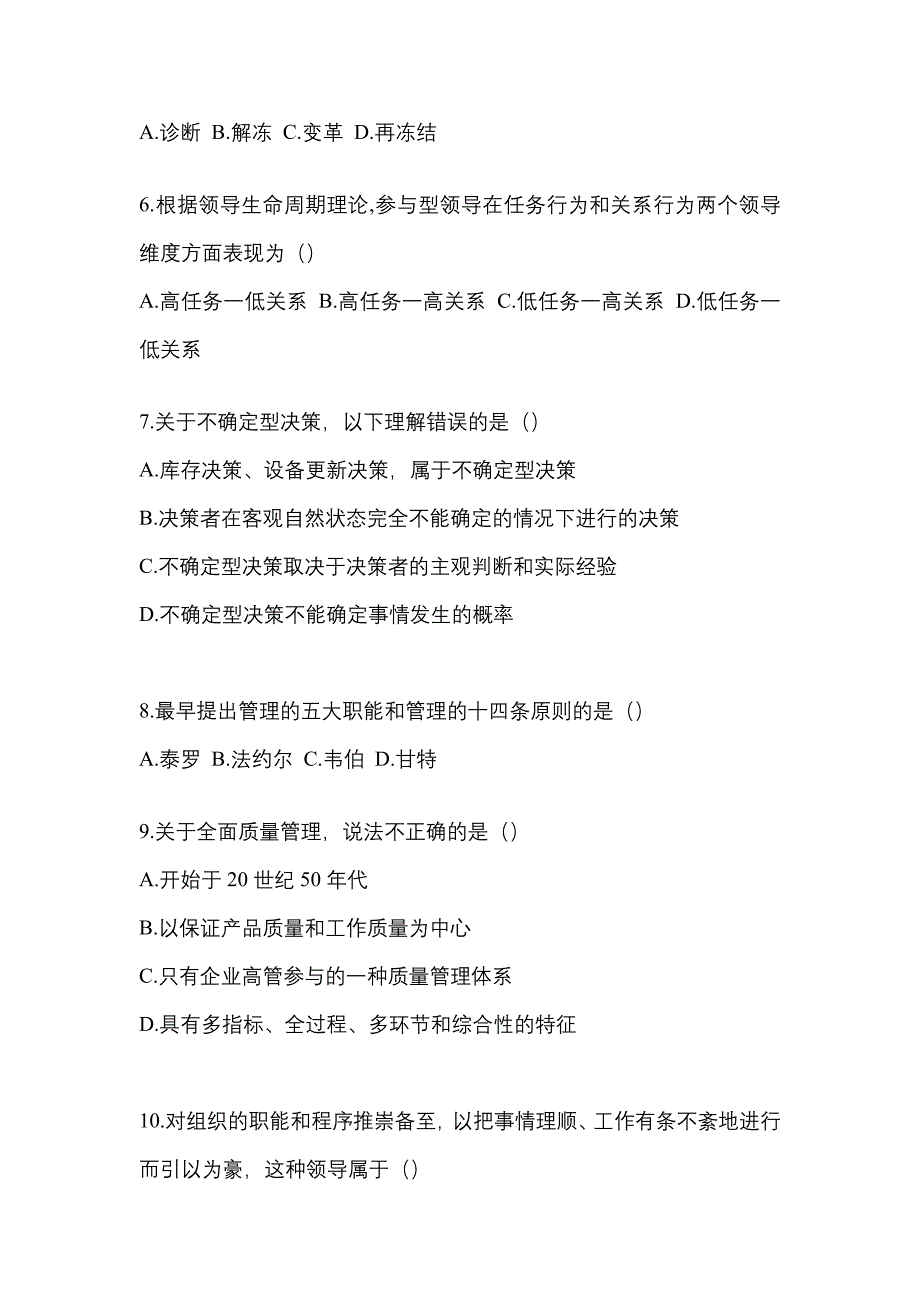 A.诊断 B.解冻 C.变革 D.再冻结

6.根据领导生命周期理论,参与型领导在任务行为和关系行为两个领导维度方面表现为（）

A.高任务一低关系 B.高任务一高关系 C.低任务一高关系 D.低任务一低关系

7.关于不确定型决策，以下理解错误的是（）

A.库存决策、设备更新决策，属于不确定型决策

B.决策者在客观自然状态完全不能确定的情况下进行的决策

C.不确定型决策取决于决策者的主观判断和实际经验

D.不确定型决策不能确定事情发生的概率

8.最早提出管理的五大职能和管理的十四条原则的是（）

A.泰罗 B.法约尔 C.韦伯 D.甘特

9.关于全面质量管理，说法不正确的是（）

A.开始于 20 世纪 50 年代

B.以保证产品质量和工作质量为中心

C.只有企业高管参与的一种质量管理体系

D.具有多指标、全过程、多环节和综合性的特征

10.对组织的职能和程序推崇备至，以把事情理顺、工作有条不紊地进行而引以为豪，这种领导属于（）